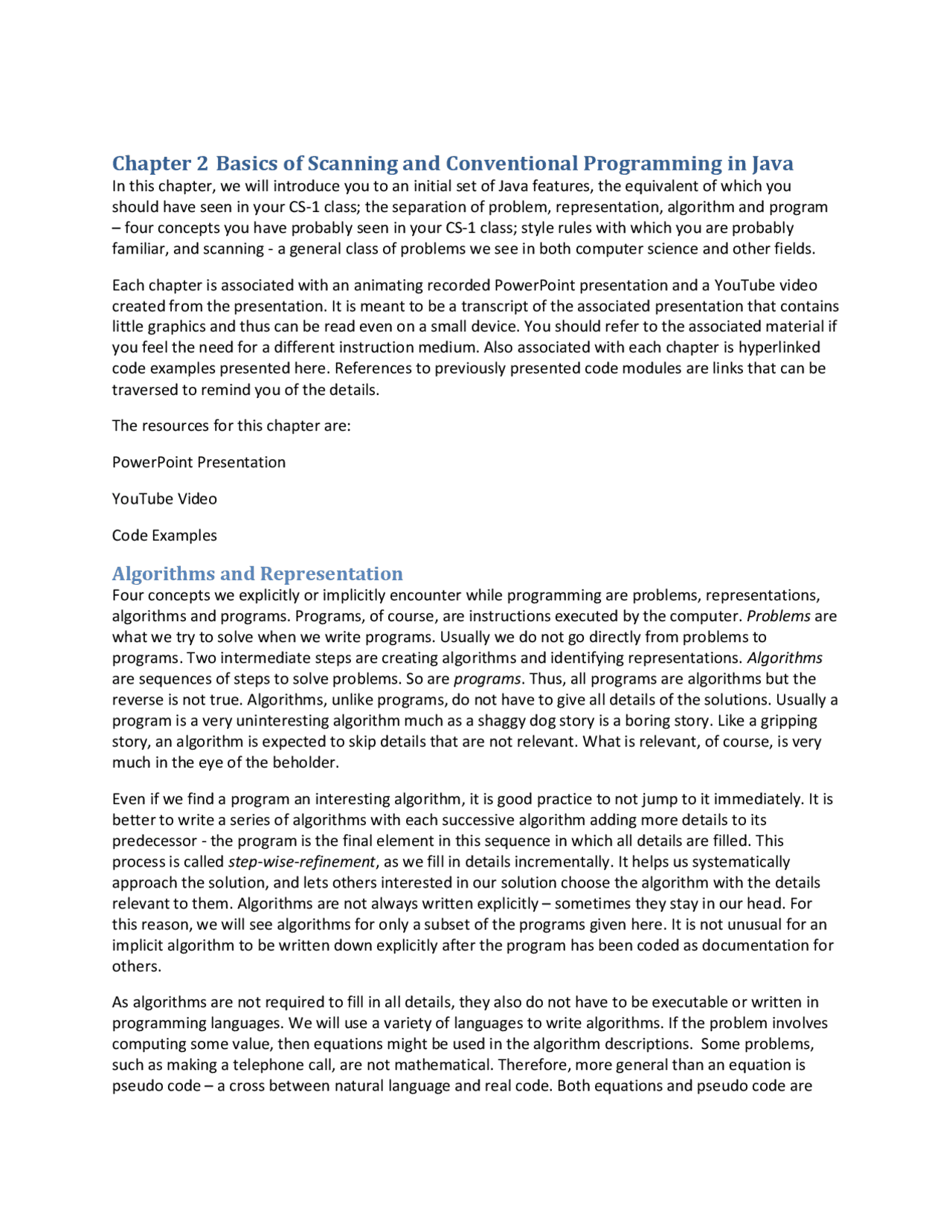 Chapter 2 Basics of Scanning and Conventional Programming in Java
In this chapter, we will introduce you to an initial set of Java features, the equivalent of which you should have seen in your CS-1 class; the separation of problem, representation, algorithm and program – four concepts you have probably seen in your CS-1 class; style rules with which you are probably familiar, and scanning - a general class of problems we see in both computer science and other fields.

Each chapter is associated with an animating recorded PowerPoint presentation and a YouTube video created from the presentation. It is meant to be a transcript of the associated presentation that contains little graphics and thus can be read even on a small device. You should refer to the associated material if you feel the need for a different instruction medium. Also associated with each chapter is hyperlinked code examples presented here. References to previously presented code modules are links that can be traversed to remind you of the details.

The resources for this chapter are:

PowerPoint Presentation

YouTube Video

Code Examples

Algorithms and Representation
Four concepts we explicitly or implicitly encounter while programming are problems, representations, algorithms and programs. Programs, of course, are instructions executed by the computer. Problems are what we try to solve when we write programs. Usually we do not go directly from problems to programs. Two intermediate steps are creating algorithms and identifying representations. Algorithms are sequences of steps to solve problems. So are programs. Thus, all programs are algorithms but the reverse is not true. Algorithms, unlike programs, do not have to give all details of the solutions. Usually a program is a very uninteresting algorithm much as a shaggy dog story is a boring story. Like a gripping story, an algorithm is expected to skip details that are not relevant. What is relevant, of course, is very much in the eye of the beholder.

Even if we find a program an interesting algorithm, it is good practice to not jump to it immediately. It is better to write a series of algorithms with each successive algorithm adding more details to its predecessor - the program is the final element in this sequence in which all details are filled. This process is called step-wise-refinement, as we fill in details incrementally. It helps us systematically approach the solution, and lets others interested in our solution choose the algorithm with the details relevant to them. Algorithms are not always written explicitly – sometimes they stay in our head. For this reason, we will see algorithms for only a subset of the programs given here. It is not unusual for an implicit algorithm to be written down explicitly after the program has been coded as documentation for others.

As algorithms are not required to fill in all details, they also do not have to be executable or written in programming languages. We will use a variety of languages to write algorithms. If the problem involves computing some value, then equations might be used in the algorithm descriptions. Some problems, such as making a telephone call, are not mathematical. Therefore, more general than an equation is pseudo code – a cross between natural language and real code. Both equations and pseudo code are